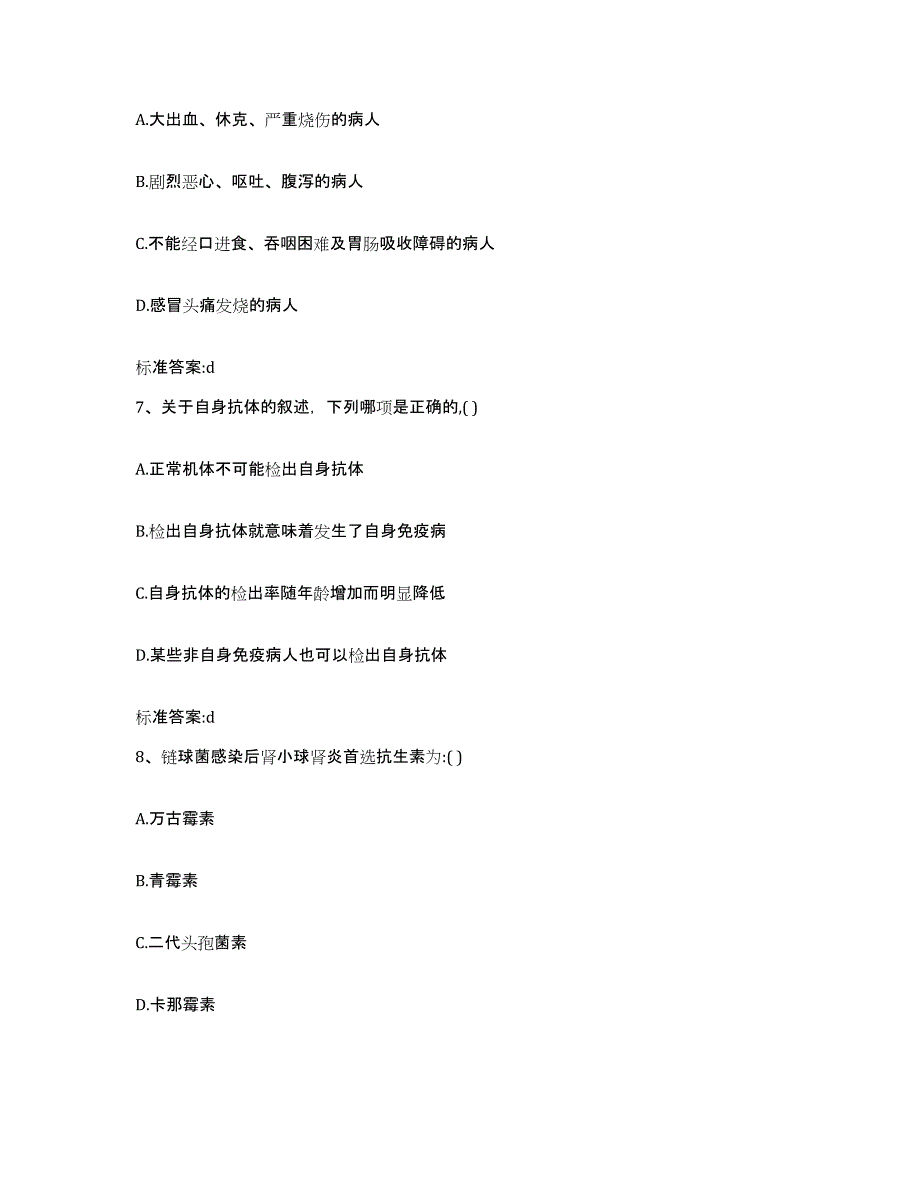 A.大出血、休克、严重烧伤的病人

B.剧烈恶心、呕吐、腹泻的病人

C.不能经口进食、吞咽困难及胃肠吸收障碍的病人

D.感冒头痛发烧的病人

标准答案:d

7、关于自身抗体的叙述，下列哪项是正确的,( )

A.正常机体不可能检出自身抗体

B.检出自身抗体就意味着发生了自身免疫病

C.自身抗体的检出率随年龄增加而明显降低

D.某些非自身免疫病人也可以检出自身抗体

标准答案:d

8、链球菌感染后肾小球肾炎首选抗生素为:( )

A.万古霉素

B.青霉素

C.二代头孢菌素

D.卡那霉素